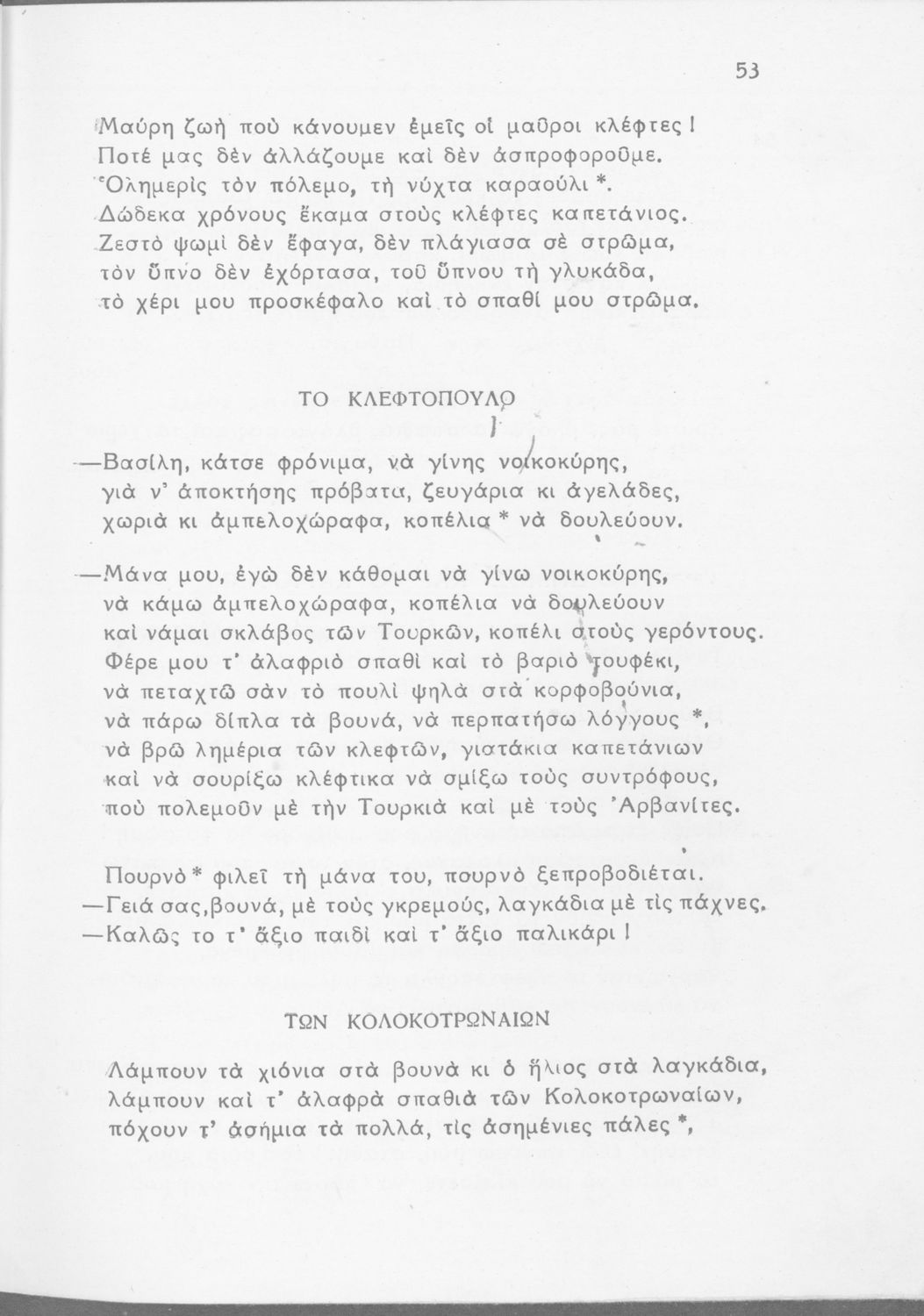 53

Μαύρη ζωὴ ποὺ κάνουμεν ἐμεῖς οἱ μαῦροι κλέφτες !
Ποτέ μας δὲν ἀλλάζουμε καὶ δὲν ἀσπροφοροῦμε.
Ὁλημερὶς τὸν πόλεμο, τὴ νύχτα καραούλι *.
Δώδεκα χρόνους ἔκαμα στοὺς κλέφτες καπετάνιος.
Ζεστὸ ψωμὶ δὲν ἔφαγα, δὲν πλάγιασα σὲ στρῶμα,
τὸν ὕπνο δὲν ἐχόρτασα, τοῦ ὕπνου τὴ γλυκάδα,
τὸ χέρι μου προσκέφαλο καὶ τὸ σπαθί μου στρῶμα.

ΤΟ ΚΛΕΦΤΟΠΟΥΛΟ

—Βασίλη, κάτσε φρόνιμα, νὰ γίνης νοικοκύρης,
γιὰ ν' ἀποκτήσης πρόβατα, ζευγάρια κι ἀγελάδες,
χωριὰ κι ἀμπελοχώραφα, κοπέλια * νὰ δουλεύουν.

—Μάνα μου, ἐγὼ δὲν κάθομαι νὰ γίνω νοικοκύρης,
νὰ κάμω ἀμπελοχώραφα, κοπέλια νὰ δουλεύουν
καὶ νάμαι σκλάβος τῶν Τουρκῶν, κοπέλι στοὺς γερόντους.
Φέρε μου τ' ἀλαφριὸ σπαθὶ καὶ τὸ βαριὸ τουφέκι,
νὰ πεταχτῶ σὰν τὸ πουλὶ ψηλὰ στὰ κορφοβούνια,
νὰ πάρω δίπλα τὰ βουνά, νὰ περπατήσω λόγγους *,
νὰ βρῶ λημέρια τῶν κλεφτῶν, γιατάκια καπετάνιων
καὶ νὰ σουρίξω κλέφτικα νὰ σμίξω τοὺς συντρόφους,
ποὺ πολεμοῦν μὲ τὴν Τουρκιὰ καὶ μὲ τοὺς Ἀρβανίτες.

Πουρνὸ * φιλεῖ τὴ μάνα του, πουρνὸ ξεπροβοδιέται.
—Γειά σας, βουνά, μὲ τοὺς γκρεμούς, λαγκάδια μὲ τὶς πάχνες.
—Καλῶς το τ' ἄξιο παιδὶ καὶ τ' ἄξιο παλικάρι !

ΤΩΝ ΚΟΛΟΚΟΤΡΩΝΑΙΩΝ

Λάμπουν τὰ χιόνια στὰ βουνὰ κι ὁ ἥλιος στὰ λαγκάδια,
λάμπουν καὶ τ' ἀλαφρὰ σπαθιὰ τῶν Κολοκοτρωναίων,
πόχουν τ' ἀσήμια τὰ πολλά, τὶς ἀσημένιες πάλες *,